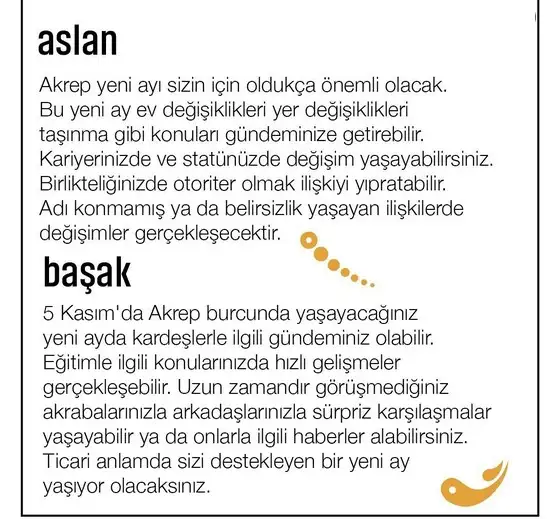 aslan

Akrep yeni ayı sizin için oldukça önemli olacak. Bu yeni ay ev değişiklikleri yer değişiklikleri taşınma gibi konuları gündeminize getirebilir. Kariyerinizde ve statünüzde değişim yaşayabilirsiniz. Birlikteliğinizde otoriter olmak ilişkiyi yıpratabilir. Adı konmamış ya da belirsizlik yaşayan ilişkilerde değişimler gerçekleşecektir.

başak

5 Kasım'da Akrep burcunda yaşayacağınız yeni ayda kardeşlerle ilgili gündeminiz olabilir. Eğitimle ilgili konularınızda hızlı gelişmeler gerçekleşebilir. Uzun zamandır görüşmediğiniz akrabalarınızla arkadaşlarınızla sürpriz karşılaşmalar yaşayabilir ya da onlarla ilgili haberler alabilirsiniz. Ticari anlamda sizi destekleyen bir yeni ay yaşıyor olacaksınız.